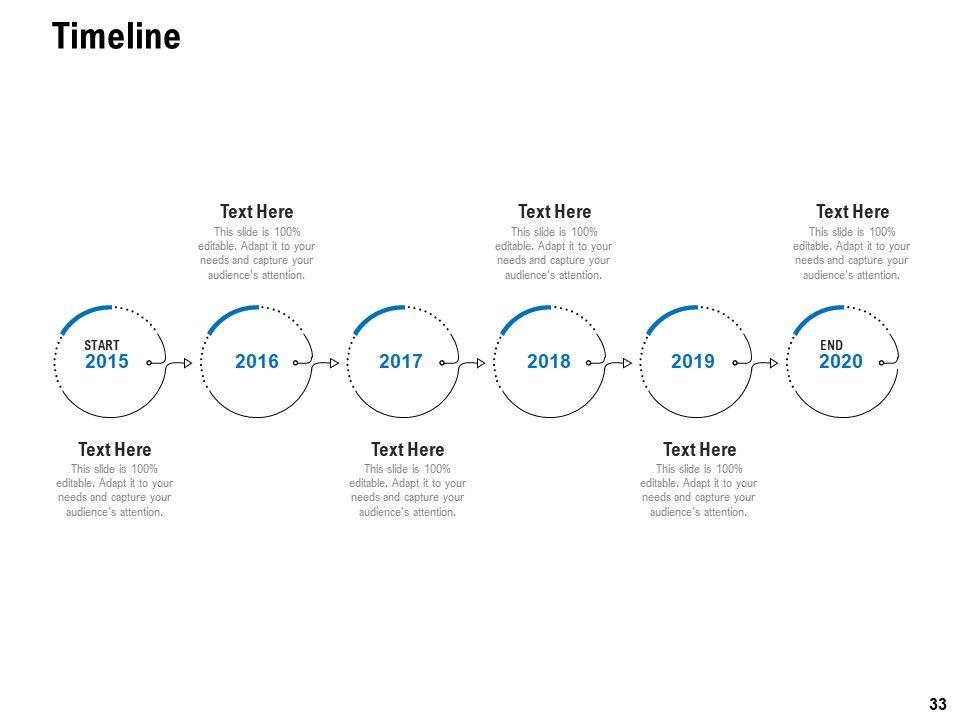 Timeline

Text Here

This slide is 100% editable. Adapt it to your needs and capture your audience's attention.

Text Here

This slide is 100% editable. Adapt it to your needs and capture your audience's attention.

Text Here

This slide is 100% editable. Adapt it to your needs and capture your audience's attention.

START
2015

2016

2017

2018

2019

END
2020

Text Here

This slide is 100% editable. Adapt it to your needs and capture your audience's attention.

Text Here

This slide is 100% editable. Adapt it to your needs and capture your audience's attention.

Text Here

This slide is 100% editable. Adapt it to your needs and capture your audience's attention.

33